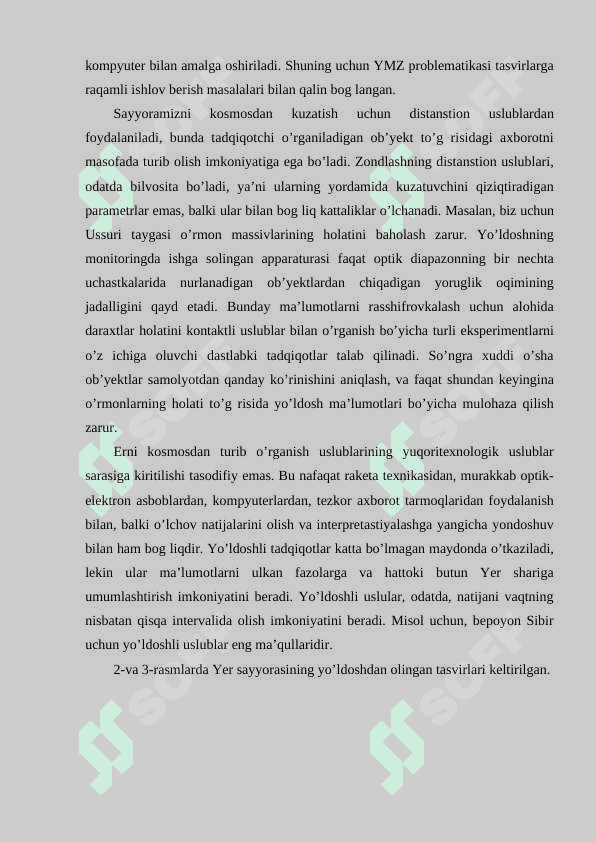 kompyuter bilan amalga oshiriladi. Shuning uchun YMZ problematikasi tasvirlarga raqamli ishlov berish masalalari bilan qalin bog langan.

Sayyoramizni kosmosdan kuzatish uchun distanstion uslublardan foydalaniladi, bunda tadqiqotchi o’rganiladigan ob’yekt to’g risidagi axborotni masofada turib olish imkoniyatiga ega bo’ladi. Zondlashning distanstion uslublari, odatda bilvosita bo’ladi, ya’ni ularning yordamida kuzatuvchini qiziqtiradigan parametrlar emas, balki ular bilan bog liq kattaliklar o’lchanadi. Masalan, biz uchun Ussuri taygasi o’rmon massivlarining holatini baholash zarur. Yo’ldoshning monitoringda ishga solingan apparaturasi faqat optik diapazonning bir nechta uchastkalarida nurlanadigan ob’yektlardan chiqadigan yoruglik oqimining jadalligini qayd etadi. Bunday ma’lumotlarni rasshifrovkalash uchun alohida daraxtlar holatini kontaktli uslublar bilan o’rganish bo’yicha turli eksperimentlarni o’z ichiga oluvchi dastlabki tadqiqotlar talab qilinadi. So’ngra xuddi o’sha ob’yektlar samolyotdan qanday ko’rinishini aniqlash, va faqat shundan keyingina o’rmonlarning holati to’g risida yo’ldosh ma’lumotlari bo’yicha mulohaza qilish zarur.

Erni kosmosdan turib o’rganish uslublarining yuqoritexnologik uslublar sarasiga kiritilishi tasodifiy emas. Bu nafaqat raketa texnikasidan, murakkab optik-elektron asboblardan, kompyuterlardan, tezkor axborot tarmoqlaridan foydalanish bilan, balki o’lchov natijalarini olish va interpretastiyalashga yangicha yondoshuv bilan ham bog liqdir. Yo’ldoshli tadqiqotlar katta bo’lmagan maydonda o’tkaziladi, lekin ular ma’lumotlarni ulkan fazolarga va hattoki butun Yer shariga umumlashtirish imkoniyatini beradi. Yo’ldoshli uslular, odatda, natijani vaqtning nisbatan qisqa intervalida olish imkoniyatini beradi. Misol uchun, bepoyon Sibir uchun yo’ldoshli uslublar eng ma’qullaridir.

2-va 3-rasmlarda Yer sayyorasining yo’ldoshdan olingan tasvirlari keltirilgan.